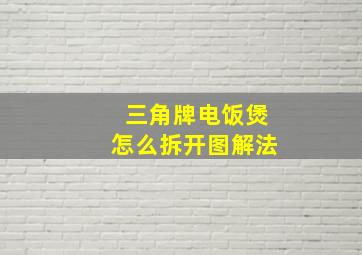 三角牌电饭煲
怎么拆开图解法